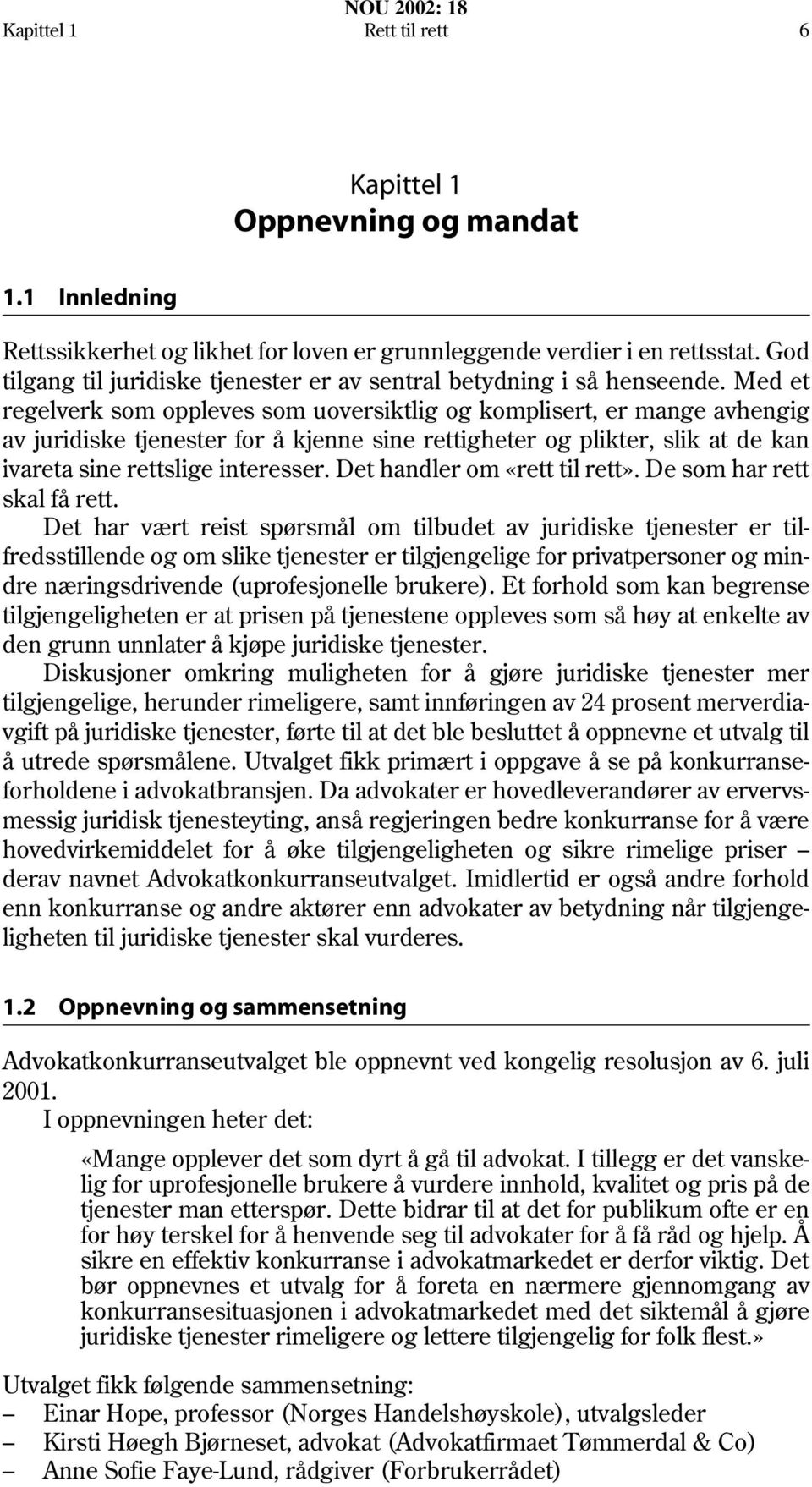 NOU 2002: 18
Kapittel 1 Rett til rett 6

Kapittel 1
Oppnevning og mandat

1.1 Innledning

Rettssikkerhet og likhet for loven er grunnleggende verdier i en rettsstat. God tilgang til juridiske tjenester er av sentral betydning i så henseende. Med et regelverk som oppleves som uoversiktlig og komplisert, er mange avhengig av juridiske tjenester for å kjenne sine rettigheter og plikter, slik at de kan ivareta sine rettslige interesser. Det handler om «rett til rett». De som har rett skal få rett.

Det har vært reist spørsmål om tilbudet av juridiske tjenester er tilfredsstillende og om slike tjenester er tilgjengelige for privatpersoner og mindre næringsdrivende (uprofesjonelle brukere). Et forhold som kan begrense tilgjengeligheten er at prisen på tjenestene oppleves som så høy at enkelte av den grunn unnlater å kjøpe juridiske tjenester.

Diskusjoner omkring muligheten for å gjøre juridiske tjenester mer tilgjengelige, herunder rimeligere, samt innføringen av 24 prosent merverdiavgift på juridiske tjenester, førte til at det ble besluttet å oppnevne et utvalg til å utrede spørsmålene. Utvalget fikk primært i oppgave å se på konkurranseforholdene i advokatbransjen. Da advokater er hovedleverandører av ervervsmessig juridisk tjenesteyting, anså regjeringen bedre konkurranse for å være hovedvirkemiddelet for å øke tilgjengeligheten og sikre rimelige priser – derav navnet Advokatkonkurranseutvalget. Imidlertid er også andre forhold enn konkurranse og andre aktører enn advokater av betydning når tilgjengeligheten til juridiske tjenester skal vurderes.

1.2 Oppnevning og sammensetning

Advokatkonkurranseutvalget ble oppnevnt ved kongelig resolusjon av 6. juli 2001.

I oppnevningen heter det:

«Mange opplever det som dyrt å gå til advokat. I tillegg er det vanskelig for uprofesjonelle brukere å vurdere innhold, kvalitet og pris på de tjenester man etterspør. Dette bidrar til at det for publikum ofte er en for høy terskel for å henvende seg til advokater for å få råd og hjelp. Å sikre en effektiv konkurranse i advokatmarkedet er derfor viktig. Det bør oppnevnes et utvalg for å foreta en nærmere gjennomgang av konkurransesituasjonen i advokatmarkedet med det siktemål å gjøre juridiske tjenester rimeligere og lettere tilgjengelig for folk flest.»

Utvalget fikk følgende sammensetning:
– Einar Hope, professor (Norges Handelshøyskole), utvalgsleder
– Kirsti Høegh Bjørneset, advokat (Advokatfirmaet Tømmerdal & Co)
– Anne Sofie Faye-Lund, rådgiver (Forbrukerrådet)